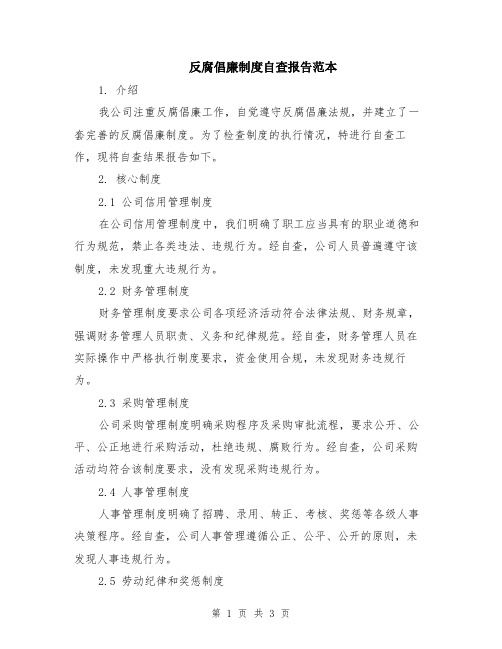 反腐倡廉制度自查报告范本

1. 介绍

我公司注重反腐倡廉工作，自觉遵守反腐倡廉法规，并建立了一套完善的反腐倡廉制度。为了检查制度的执行情况，特进行自查工作，现将自查结果报告如下。

2. 核心制度

2.1 公司信用管理制度

在公司信用管理制度中，我们明确了职工应当具有的职业道德和行为规范，禁止各类违法、违规行为。经自查，公司人员普遍遵守该制度，未发现重大违规行为。

2.2 财务管理制度

财务管理制度要求公司各项经济活动符合法律法规、财务规章，强调财务管理人员职责、义务和纪律规范。经自查，财务管理人员在实际操作中严格执行制度要求，资金使用合规，未发现财务违规行为。

2.3 采购管理制度

公司采购管理制度明确采购程序及采购审批流程，要求公开、公平、公正地进行采购活动，杜绝违规、腐败行为。经自查，公司采购活动均符合该制度要求，没有发现采购违规行为。

2.4 人事管理制度

人事管理制度明确了招聘、录用、转正、考核、奖惩等各级人事决策程序。经自查，公司人事管理遵循公正、公平、公开的原则，未发现人事违规行为。

2.5 劳动纪律和奖惩制度

第 1 页 共 3 页